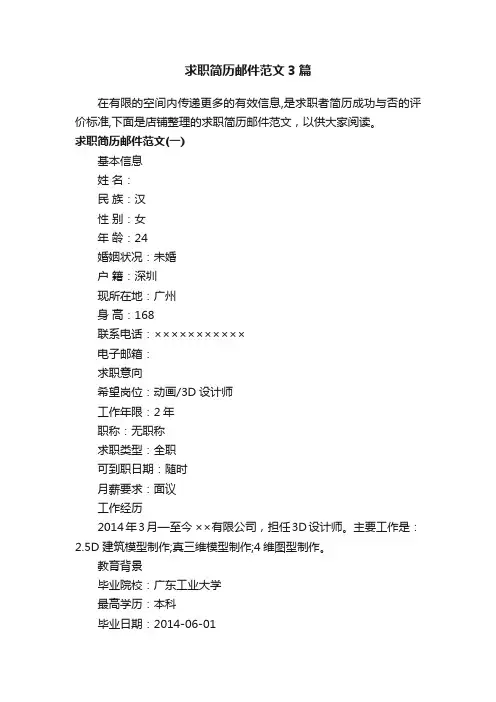 求职简历邮件范文3篇

在有限的空间内传递更多的有效信息,是求职者简历成功与否的评价标准,下面是店铺整理的求职简历邮件范文，以供大家阅读。

求职简历邮件范文(一)

基本信息

姓 名：

民 族：汉

性 别：女

年 龄：24

婚姻状况：未婚

户 籍：深圳

现所在地：广州

身 高：168

联系电话：×××××××××××

电子邮箱：

求职意向

希望岗位：动画/3D设计师

工作年限：2年

职称：无职称

求职类型：全职

可到职日期：随时

月薪要求：面议

工作经历

2014年3月—至今 ××有限公司，担任3D设计师。主要工作是：2.5D建筑模型制作;真三维模型制作;4维图型制作。

教育背景

毕业院校：广东工业大学

最高学历：本科

毕业日期：2014-06-01